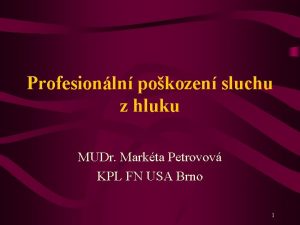 Profesionální poškození sluchu z hluku

MUDr. Markéta Petrovová
KPL FN USA Brno

1